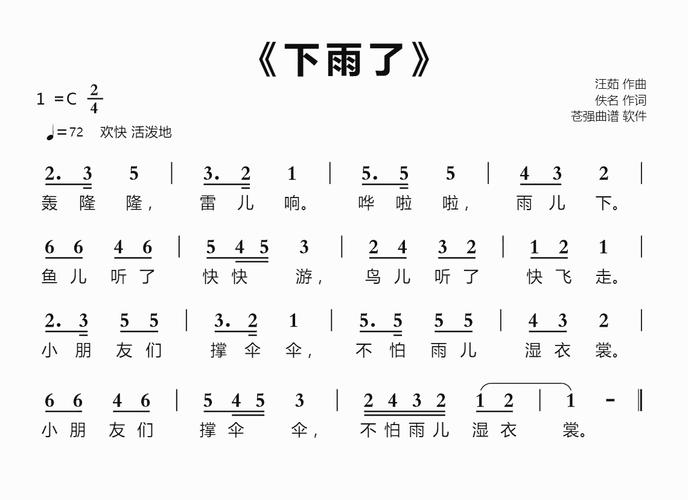 《下雨了》

1 =C $\frac{2}{4}$

♩=72 欢快 活泼地

汪茹 作曲
佚名 作词
苍强曲谱 软件

2. 3 5 | 3. 2 1 | 5. 5 5 | 4 3 2 |
轰 隆 隆， 雷 儿 响。 哗 啦 啦， 雨 儿 下。

6 6 4 6 | 5 4 5 3 | 2 4 3 2 | 1 2 1 |
鱼 儿 听 了 快 快 游， 鸟 儿 听 了 快 飞 走。

2. 3 5 5 | 3. 2 1 | 5. 5 5 5 | 4 3 2 |
小 朋 友 们 撑 伞 伞， 不 怕 雨 儿 湿 衣 裳。

6 6 4 6 | 5 4 5 3 | 2 4 3 2 1 2 | 1 - ‖
小 朋 友 们 撑 伞 伞， 不 怕 雨 儿 湿 衣 裳。